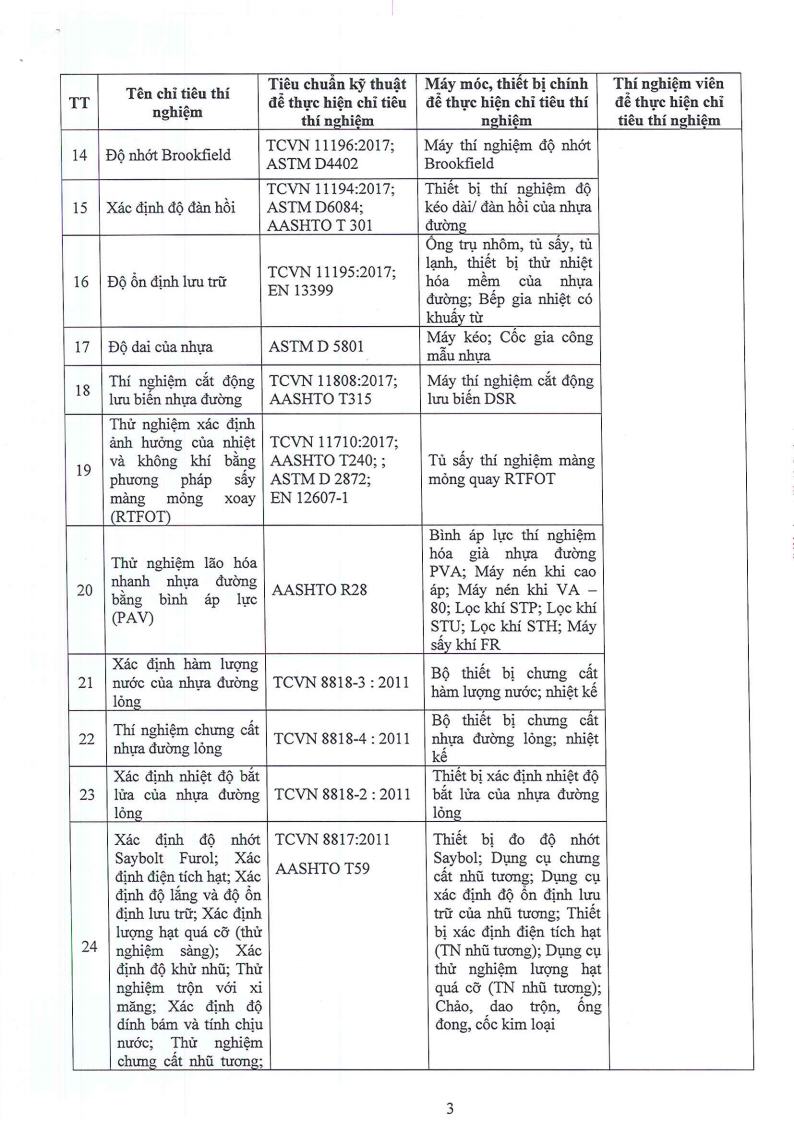 | TT | Tên chỉ tiêu thí nghiệm | Tiêu chuẩn kỹ thuật để thực hiện chỉ tiêu thí nghiệm | Máy móc, thiết bị chính để thực hiện chỉ tiêu thí nghiệm | Thí nghiệm viên để thực hiện chỉ tiêu thí nghiệm |
|---|---|---|---|---|
| 14 | Độ nhớt Brookfield | TCVN 11196:2017; ASTM D4402 | Máy thí nghiệm độ nhớt Brookfield | |
| 15 | Xác định độ đàn hồi | TCVN 11194:2017; ASTM D6084; AASHTO T 301 | Thiết bị thí nghiệm độ kéo dài/ đàn hồi của nhựa đường | |
| 16 | Độ ổn định lưu trữ | TCVN 11195:2017; EN 13399 | Ống trụ nhôm, tủ sấy, tủ lạnh, thiết bị thử nhiệt hóa mềm của nhựa đường; Bếp gia nhiệt có khuấy từ | |
| 17 | Độ dai của nhựa | ASTM D 5801 | Máy kéo; Cốc gia công mẫu nhựa | |
| 18 | Thí nghiệm cắt động lưu biến nhựa đường | TCVN 11808:2017; AASHTO T315 | Máy thí nghiệm cắt động lưu biến DSR | |
| 19 | Thử nghiệm xác định ảnh hưởng của nhiệt và không khí bằng phương pháp sấy màng mỏng xoay (RTFOT) | TCVN 11710:2017; AASHTO T240; ; ASTM D 2872; EN 12607-1 | Tủ sấy thí nghiệm màng mỏng quay RTFOT | |
| 20 | Thử nghiệm lão hóa nhanh nhựa đường bằng bình áp lực (PAV) | AASHTO R28 | Bình áp lực thí nghiệm hóa già nhựa đường PVA; Máy nén khí cao áp; Máy nén khí VA – 80; Lọc khí STP; Lọc khí STU; Lọc khí STH; Máy sấy khí FR | |
| 21 | Xác định hàm lượng nước của nhựa đường lỏng | TCVN 8818-3 : 2011 | Bộ thiết bị chưng cất hàm lượng nước; nhiệt kế | |
| 22 | Thí nghiệm chưng cất nhựa đường lỏng | TCVN 8818-4 : 2011 | Bộ thiết bị chưng cất nhựa đường lỏng; nhiệt kế | |
| 23 | Xác định nhiệt độ bắt lửa của nhựa đường lỏng | TCVN 8818-2 : 2011 | Thiết bị xác định nhiệt độ bắt lửa của nhựa đường lỏng | |
| 24 | Xác định độ nhớt Saybolt Furol; Xác định điện tích hạt; Xác định độ lắng và độ ổn định lưu trữ; Xác định lượng hạt quá cỡ (thử nghiệm sàng); Xác định độ khử nhũ; Thử nghiệm trộn với xi măng; Xác định độ dính bám và tính chịu nước; Thử nghiệm chưng cất nhũ tương; | TCVN 8817:2011 AASHTO T59 | Thiết bị đo độ nhớt Saybol; Dụng cụ chưng cất nhũ tương; Dụng cụ xác định độ ổn định lưu trữ của nhũ tương; Thiết bị xác định điện tích hạt (TN nhũ tương); Dụng cụ thử nghiệm lượng hạt quá cỡ (TN nhũ tương); Chảo, dao trộn, ống đong, cốc kim loại | |

3